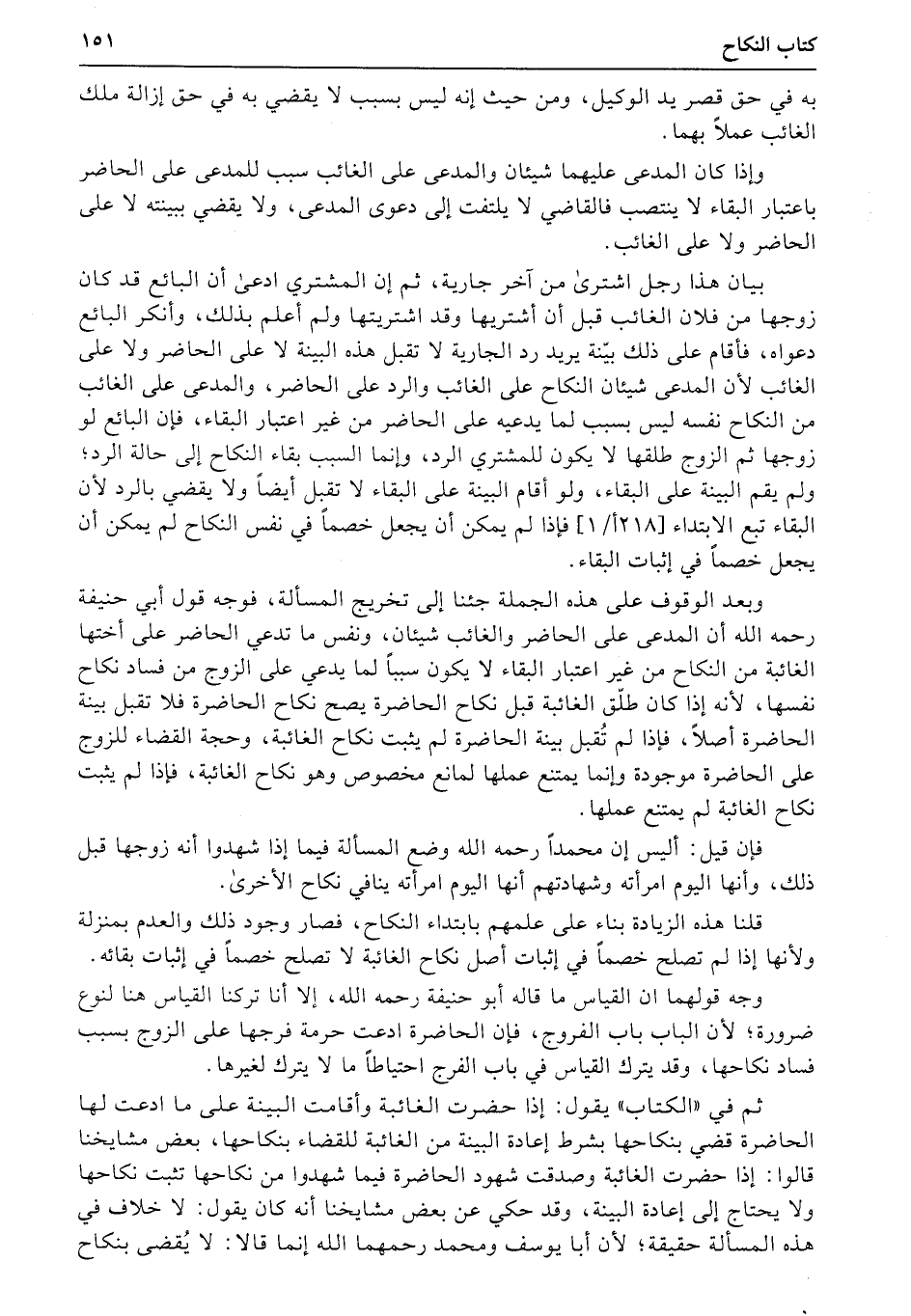 كتاب النكاح ١٥١

به في حق قصر يد الوكيل، ومن حيث إنه ليس بسبب لا يقضي به في حق إزالة ملك الغائب عملاً بهما.

وإذا كان المدعى عليهما شيئان والمدعى على الغائب سبب للمدعى على الحاضر باعتبار البقاء لا ينتصب فالقاضي لا يلتفت إلى دعوى المدعى، ولا يقضي ببينته لا على الحاضر ولا على الغائب.

بيان هذا رجل اشترىٰ من آخر جارية، ثم إن المشتري ادعىٰ أن البائع قد كان زوجها من فلان الغائب قبل أن أشتريها وقد اشتريتها ولم أعلم بذلك، وأنكر البائع دعواه، فأقام على ذلك بيّنة يريد رد الجارية لا تقبل هذه البينة لا على الحاضر ولا على الغائب لأن المدعى شيئان النكاح على الغائب والرد على الحاضر، والمدعى على الغائب من النكاح نفسه ليس بسبب لما يدعيه على الحاضر من غير اعتبار البقاء، فإن البائع لو زوجها ثم الزوج طلقها لا يكون للمشتري الرد، وإنما السبب بقاء النكاح إلى حالة الرد؛ ولم يقم البينة على البقاء، ولو أقام البينة على البقاء لا تقبل أيضاً ولا يقضي بالرد لأن البقاء تبع الابتداء [٢١٨أ/ ١] فإذا لم يمكن أن يجعل خصماً في نفس النكاح لم يمكن أن يجعل خصماً في إثبات البقاء.

وبعد الوقوف على هذه الجملة جئنا إلى تخريج المسألة، فوجه قول أبي حنيفة رحمه الله أن المدعى على الحاضر والغائب شيئان، ونفس ما تدعي الحاضر على أختها الغائبة من النكاح من غير اعتبار البقاء لا يكون سبباً لما يدعي على الزوج من فساد نكاح نفسها، لأنه إذا كان طلّق الغائبة قبل نكاح الحاضرة يصح نكاح الحاضرة فلا تقبل بينة الحاضرة أصلاً، فإذا لم تُقبل بينة الحاضرة لم يثبت نكاح الغائبة، وحجة القضاء للزوج على الحاضرة موجودة وإنما يمتنع عملها لمانع مخصوص وهو نكاح الغائبة، فإذا لم يثبت نكاح الغائبة لم يمتنع عملها.

فإن قيل: أليس إن محمداً رحمه الله وضع المسألة فيما إذا شهدوا أنه زوجها قبل ذلك، وأنها اليوم امرأته وشهادتهم أنها اليوم امرأته ينافي نكاح الأخرىٰ.

قلنا هذه الزيادة بناء على علمهم بابتداء النكاح، فصار وجود ذلك والعدم بمنزلة ولأنها إذا لم تصلح خصماً في إثبات أصل نكاح الغائبة لا تصلح خصماً في إثبات بقائه.

وجه قولهما ان القياس ما قاله أبو حنيفة رحمه الله، إلا أنا تركنا القياس هنا لنوع ضرورة؛ لأن الباب باب الفروج، فإن الحاضرة ادعت حرمة فرجها على الزوج بسبب فساد نكاحها، وقد يترك القياس في باب الفرج احتياطاً ما لا يترك لغيرها.

ثم في «الكتاب» يقول: إذا حضرت الغائبة وأقامت البينة على ما ادعت لها الحاضرة قضي بنكاحها بشرط إعادة البينة من الغائبة للقضاء بنكاحها، بعض مشايخنا قالوا: إذا حضرت الغائبة وصدقت شهود الحاضرة فيما شهدوا من نكاحها تثبت نكاحها ولا يحتاج إلى إعادة البينة، وقد حكي عن بعض مشايخنا أنه كان يقول: لا خلاف في هذه المسألة حقيقة؛ لأن أبا يوسف ومحمد رحمهما الله إنما قالا: لا يُقضى بنكاح